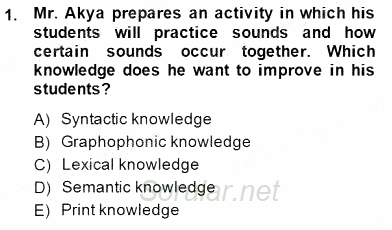 1. Mr. Akya prepares an activity in which his students will practice sounds and how certain sounds occur together. Which knowledge does he want to improve in his students?

A) Syntactic knowledge
B) Graphophonic knowledge
C) Lexical knowledge
D) Semantic knowledge
E) Print knowledge

Sorular.net